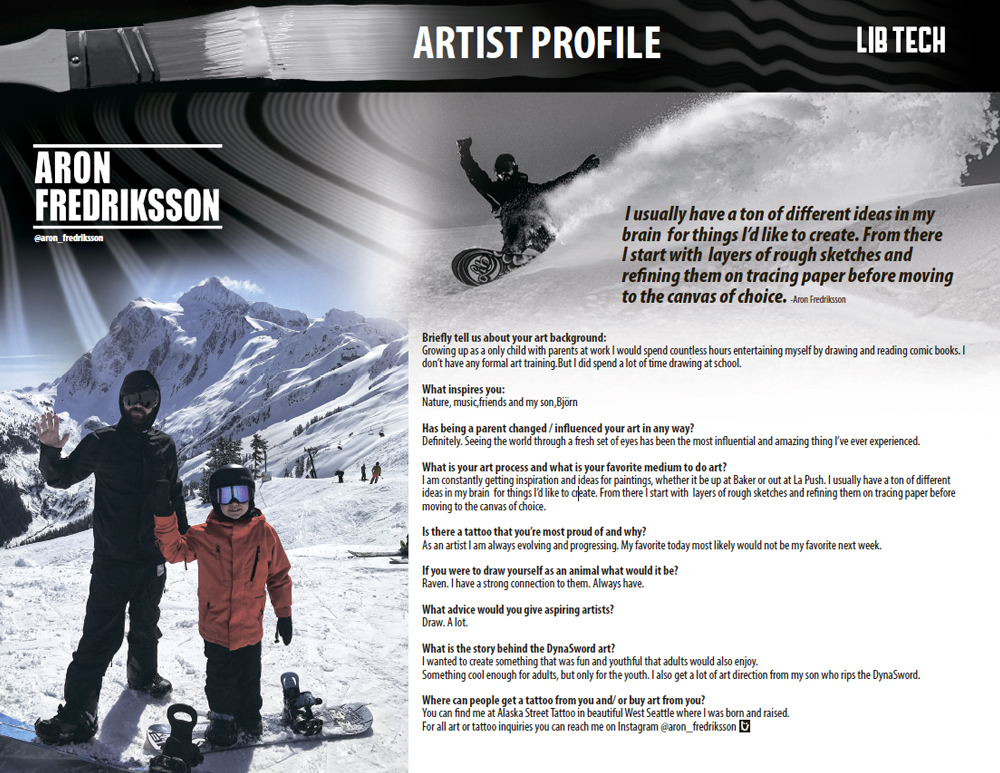 ARTIST PROFILE

LIB TECH

ARON FREDRIKSSON

@aron_fredriksson

I usually have a ton of different ideas in my brain for things I'd like to create. From there I start with layers of rough sketches and refining them on tracing paper before moving to the canvas of choice. -Aron Fredriksson

Briefly tell us about your art background:
Growing up as a only child with parents at work I would spend countless hours entertaining myself by drawing and reading comic books. I don't have any formal art training.But I did spend a lot of time drawing at school.

What inspires you:
Nature, music,friends and my son,Björn

Has being a parent changed / influenced your art in any way?
Definitely. Seeing the world through a fresh set of eyes has been the most influential and amazing thing I've ever experienced.

What is your art process and what is your favorite medium to do art?
I am constantly getting inspiration and ideas for paintings, whether it be up at Baker or out at La Push. I usually have a ton of different ideas in my brain for things I'd like to create. From there I start with layers of rough sketches and refining them on tracing paper before moving to the canvas of choice.

Is there a tattoo that you're most proud of and why?
As an artist I am always evolving and progressing. My favorite today most likely would not be my favorite next week.

If you were to draw yourself as an animal what would it be?
Raven. I have a strong connection to them. Always have.

What advice would you give aspiring artists?
Draw. A lot.

What is the story behind the DynaSword art?
I wanted to create something that was fun and youthful that adults would also enjoy.
Something cool enough for adults, but only for the youth. I also get a lot of art direction from my son who rips the DynaSword.

Where can people get a tattoo from you and/ or buy art from you?
You can find me at Alaska Street Tattoo in beautiful West Seattle where I was born and raised.
For all art or tattoo inquiries you can reach me on Instagram @aron_fredriksson